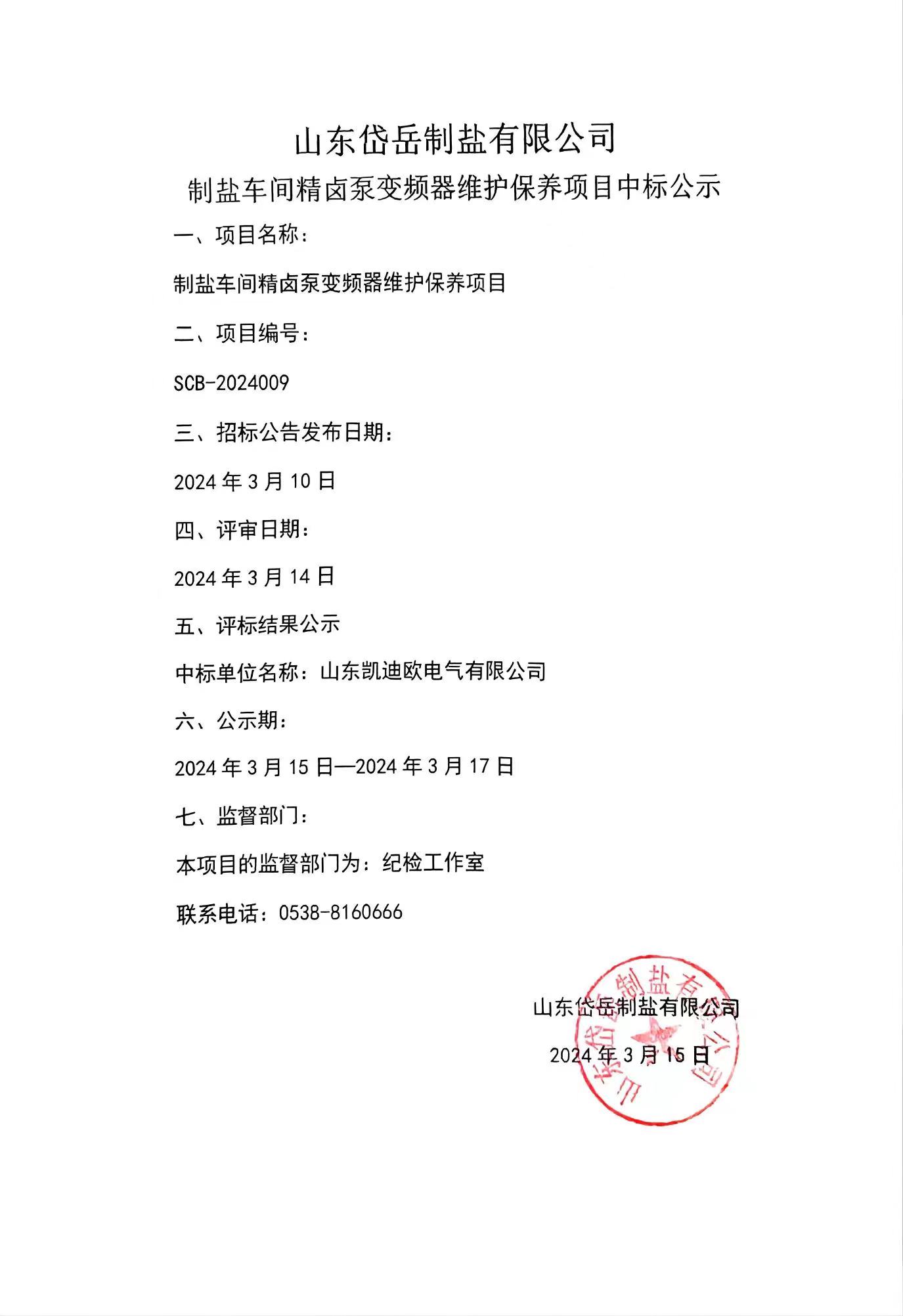 山东岱岳制盐有限公司

制盐车间精卤泵变频器维护保养项目中标公示

一、项目名称：

制盐车间精卤泵变频器维护保养项目

二、项目编号：

SCB-2024009

三、招标公告发布日期：

2024 年 3 月 10 日

四、评审日期：

2024 年 3 月 14 日

五、评标结果公示

中标单位名称：山东凯迪欧电气有限公司

六、公示期：

2024 年 3 月 15 日—2024 年 3 月 17 日

七、监督部门：

本项目的监督部门为：纪检工作室

联系电话：0538-8160666

山东岱岳制盐有限公司

2024 年 3 月 15 日

山东岱岳制盐有限公司